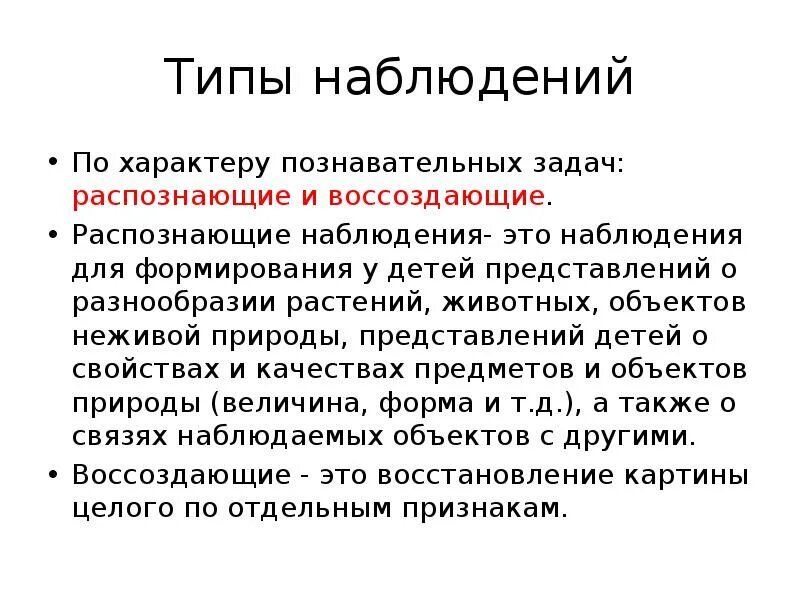 Типы наблюдений

• По характеру познавательных задач: распознающие и воссоздающие.

• Распознающие наблюдения- это наблюдения для формирования у детей представлений о разнообразии растений, животных, объектов неживой природы, представлений детей о свойствах и качествах предметов и объектов природы (величина, форма и т.д.), а также о связях наблюдаемых объектов с другими.

• Воссоздающие - это восстановление картины целого по отдельным признакам.